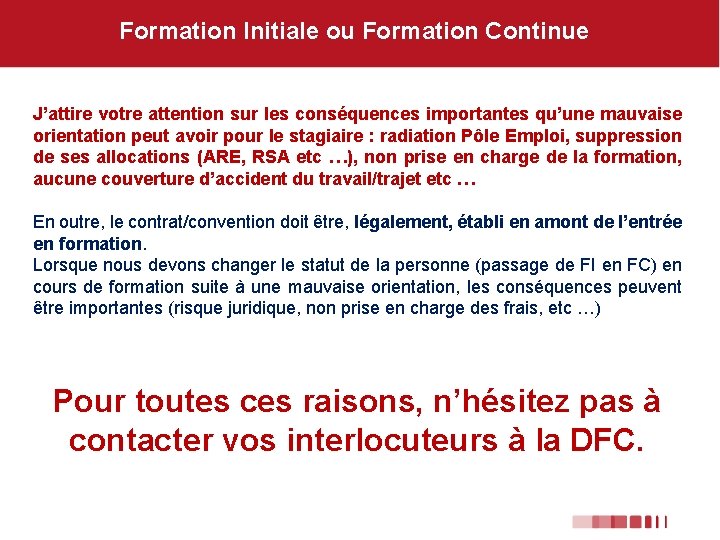 Formation Initiale ou Formation Continue

J'attire votre attention sur les conséquences importantes qu'une mauvaise orientation peut avoir pour le stagiaire : radiation Pôle Emploi, suppression de ses allocations (ARE, RSA etc …), non prise en charge de la formation, aucune couverture d'accident du travail/trajet etc …

En outre, le contrat/convention doit être, légalement, établi en amont de l'entrée en formation.
Lorsque nous devons changer le statut de la personne (passage de FI en FC) en cours de formation suite à une mauvaise orientation, les conséquences peuvent être importantes (risque juridique, non prise en charge des frais, etc …)

Pour toutes ces raisons, n'hésitez pas à contacter vos interlocuteurs à la DFC.